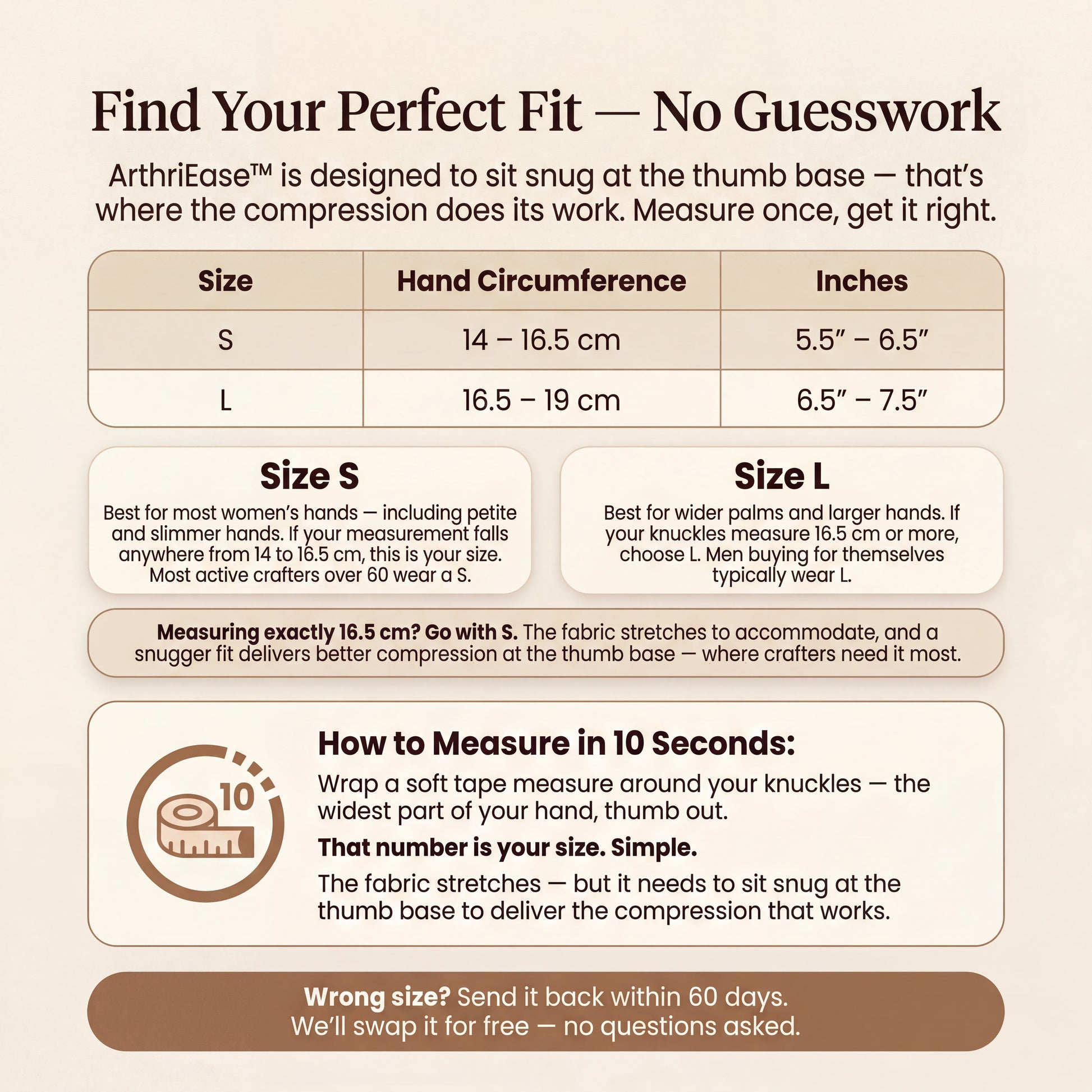 Find Your Perfect Fit — No Guesswork

ArthriEase™ is designed to sit snug at the thumb base — that's where the compression does its work. Measure once, get it right.

| Size | Hand Circumference | Inches |
|---|---|---|
| S | 14 – 16.5 cm | 5.5" – 6.5" |
| L | 16.5 – 19 cm | 6.5" – 7.5" |

Size S

Best for most women's hands — including petite and slimmer hands. If your measurement falls anywhere from 14 to 16.5 cm, this is your size. Most active crafters over 60 wear a S.

Size L

Best for wider palms and larger hands. If your knuckles measure 16.5 cm or more, choose L. Men buying for themselves typically wear L.

Measuring exactly 16.5 cm? Go with S. The fabric stretches to accommodate, and a snugger fit delivers better compression at the thumb base — where crafters need it most.

10

How to Measure in 10 Seconds:

Wrap a soft tape measure around your knuckles — the widest part of your hand, thumb out.

That number is your size. Simple.

The fabric stretches — but it needs to sit snug at the thumb base to deliver the compression that works.

Wrong size? Send it back within 60 days.
We'll swap it for free — no questions asked.